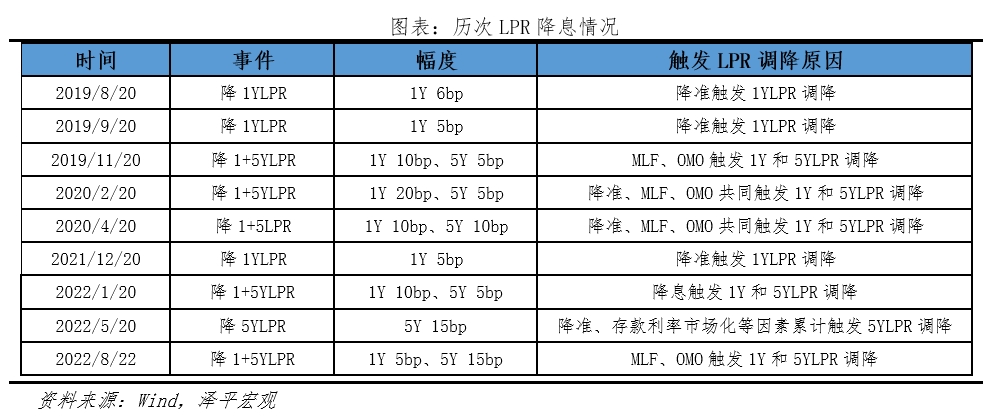 图表：历次 LPR 降息情况

| 时间 | 事件 | 幅度 | 触发 LPR 调降原因 |
|---|---|---|---|
| 2019/8/20 | 降 1YLPR | 1Y 6bp | 降准触发 1YLPR 调降 |
| 2019/9/20 | 降 1YLPR | 1Y 5bp | 降准触发 1YLPR 调降 |
| 2019/11/20 | 降 1+5YLPR | 1Y 10bp、5Y 5bp | MLF、OMO 触发 1Y 和 5YLPR 调降 |
| 2020/2/20 | 降 1+5YLPR | 1Y 20bp、5Y 5bp | 降准、MLF、OMO 共同触发 1Y 和 5YLPR 调降 |
| 2020/4/20 | 降 1+5LPR | 1Y 10bp、5Y 10bp | 降准、MLF、OMO 共同触发 1Y 和 5YLPR 调降 |
| 2021/12/20 | 降 1YLPR | 1Y 5bp | 降准触发 1YLPR 调降 |
| 2022/1/20 | 降 1+5YLPR | 1Y 10bp、5Y 5bp | 降息触发 1Y 和 5YLPR 调降 |
| 2022/5/20 | 降 5YLPR | 5Y 15bp | 降准、存款利率市场化等因素累计触发 5YLPR 调降 |
| 2022/8/22 | 降 1+5YLPR | 1Y 5bp、5Y 15bp | MLF、OMO 触发 1Y 和 5YLPR 调降 |

资料来源：Wind，泽平宏观